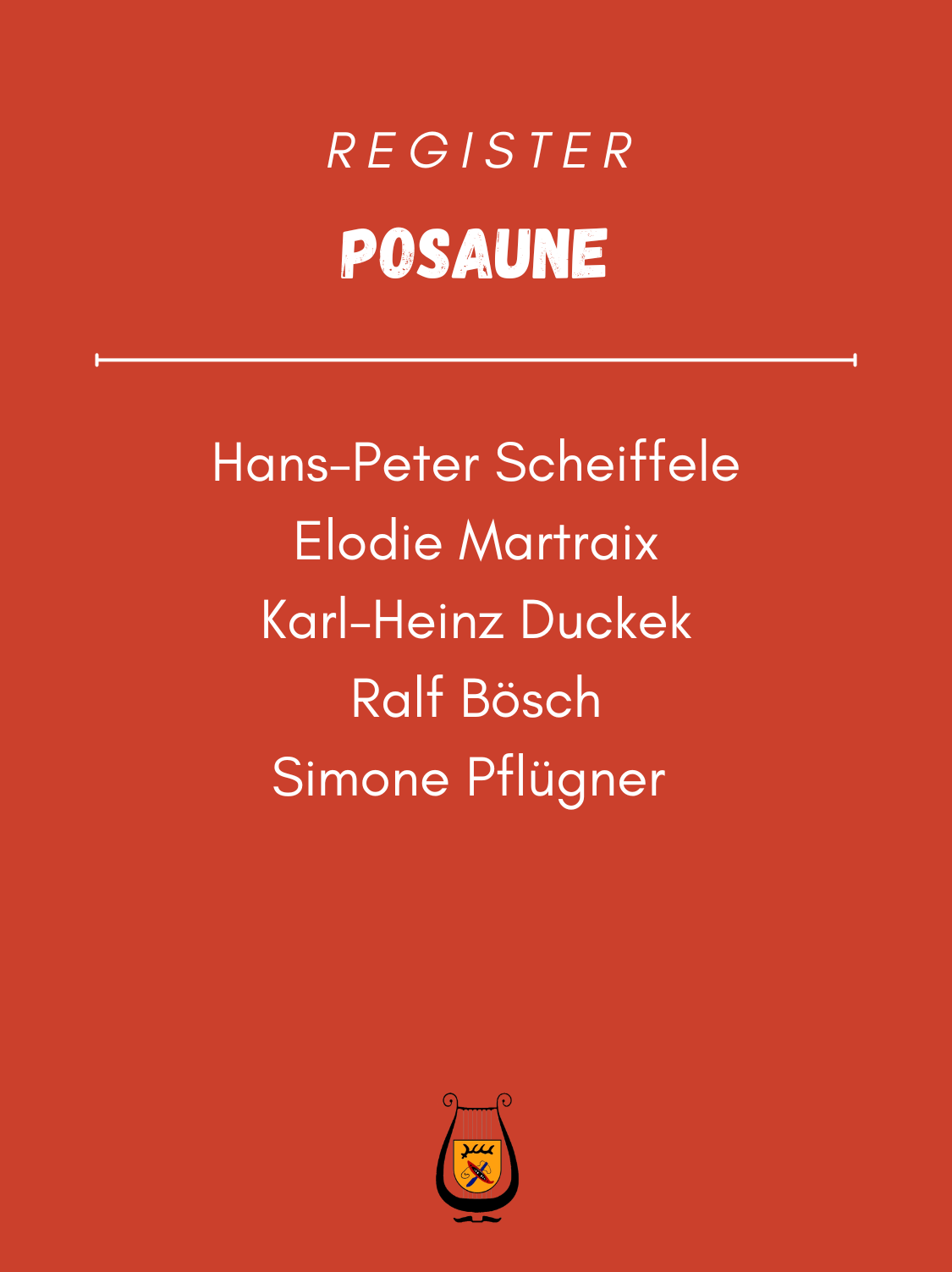 REGISTER

POSAUNE

Hans-Peter Scheiffele
Elodie Martraix
Karl-Heinz Duckek
Ralf Bösch
Simone Pflügner